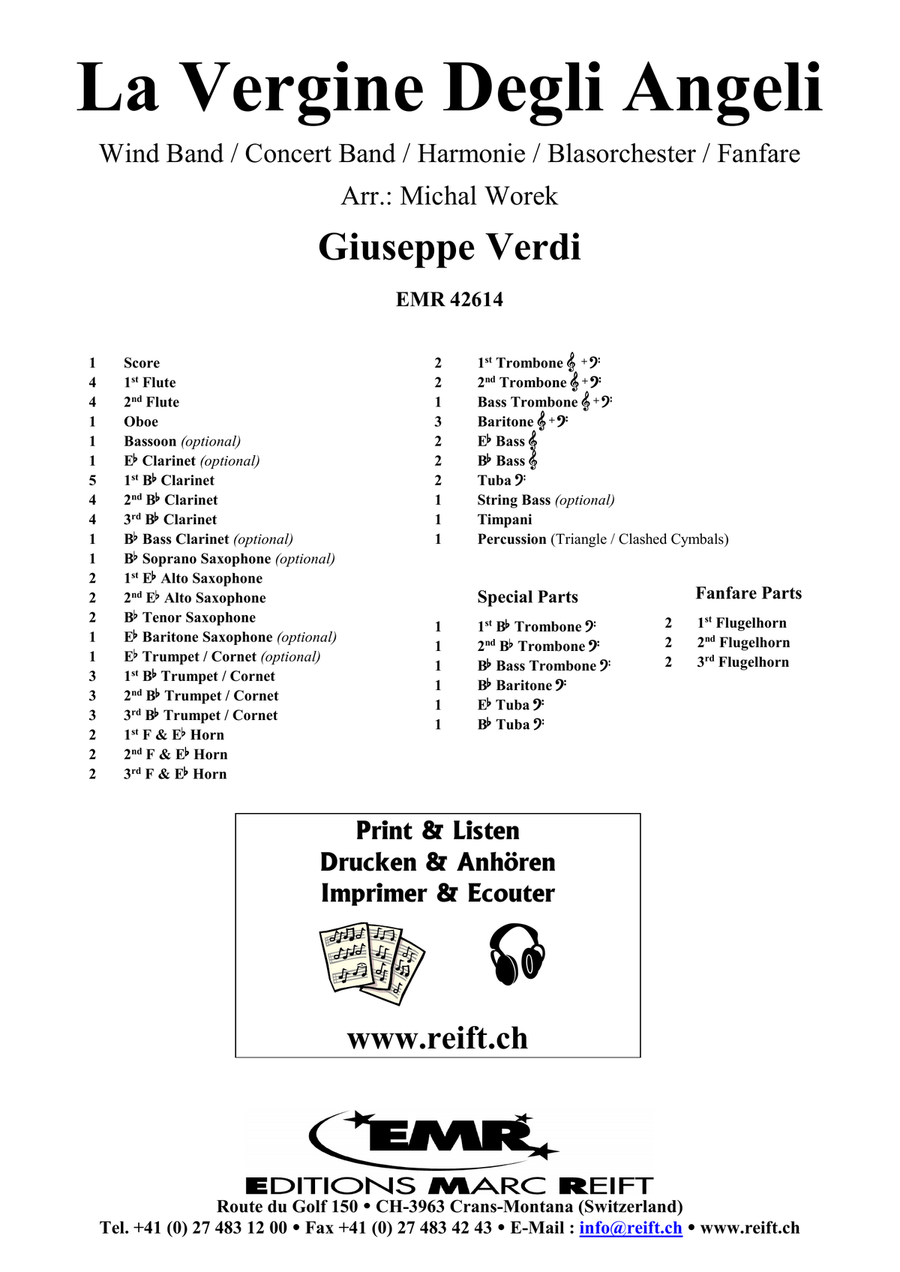 La Vergine Degli Angeli

Wind Band / Concert Band / Harmonie / Blasorchester / Fanfare

Arr.: Michal Worek

Giuseppe Verdi

EMR 42614

1 Score
4 1st Flute
4 2nd Flute
1 Oboe
1 Bassoon (optional)
1 E♭ Clarinet (optional)
5 1st B♭ Clarinet
4 2nd B♭ Clarinet
4 3rd B♭ Clarinet
1 B♭ Bass Clarinet (optional)
1 B♭ Soprano Saxophone (optional)
2 1st E♭ Alto Saxophone
2 2nd E♭ Alto Saxophone
2 B♭ Tenor Saxophone
1 E♭ Baritone Saxophone (optional)
1 E♭ Trumpet / Cornet (optional)
3 1st B♭ Trumpet / Cornet
3 2nd B♭ Trumpet / Cornet
3 3rd B♭ Trumpet / Cornet
2 1st F & E♭ Horn
2 2nd F & E♭ Horn
2 3rd F & E♭ Horn

2 1st Trombone 𝄞 + 𝄢
2 2nd Trombone 𝄞 + 𝄢
1 Bass Trombone 𝄞 + 𝄢
3 Baritone 𝄞 + 𝄢
2 E♭ Bass 𝄞
2 B♭ Bass 𝄞
2 Tuba 𝄢
1 String Bass (optional)
1 Timpani
1 Percussion (Triangle / Clashed Cymbals)

Special Parts

1 1st B♭ Trombone 𝄢
1 2nd B♭ Trombone 𝄢
1 B♭ Bass Trombone 𝄢
1 B♭ Baritone 𝄢
1 E♭ Tuba 𝄢
1 B♭ Tuba 𝄢

Fanfare Parts

2 1st Flugelhorn
2 2nd Flugelhorn
2 3rd Flugelhorn

Print & Listen
Drucken & Anhören
Imprimer & Ecouter

www.reift.ch

EMR

EDITIONS MARC REIFT
Route du Golf 150 • CH-3963 Crans-Montana (Switzerland)
Tel. +41 (0) 27 483 12 00 • Fax +41 (0) 27 483 42 43 • E-Mail : info@reift.ch • www.reift.ch